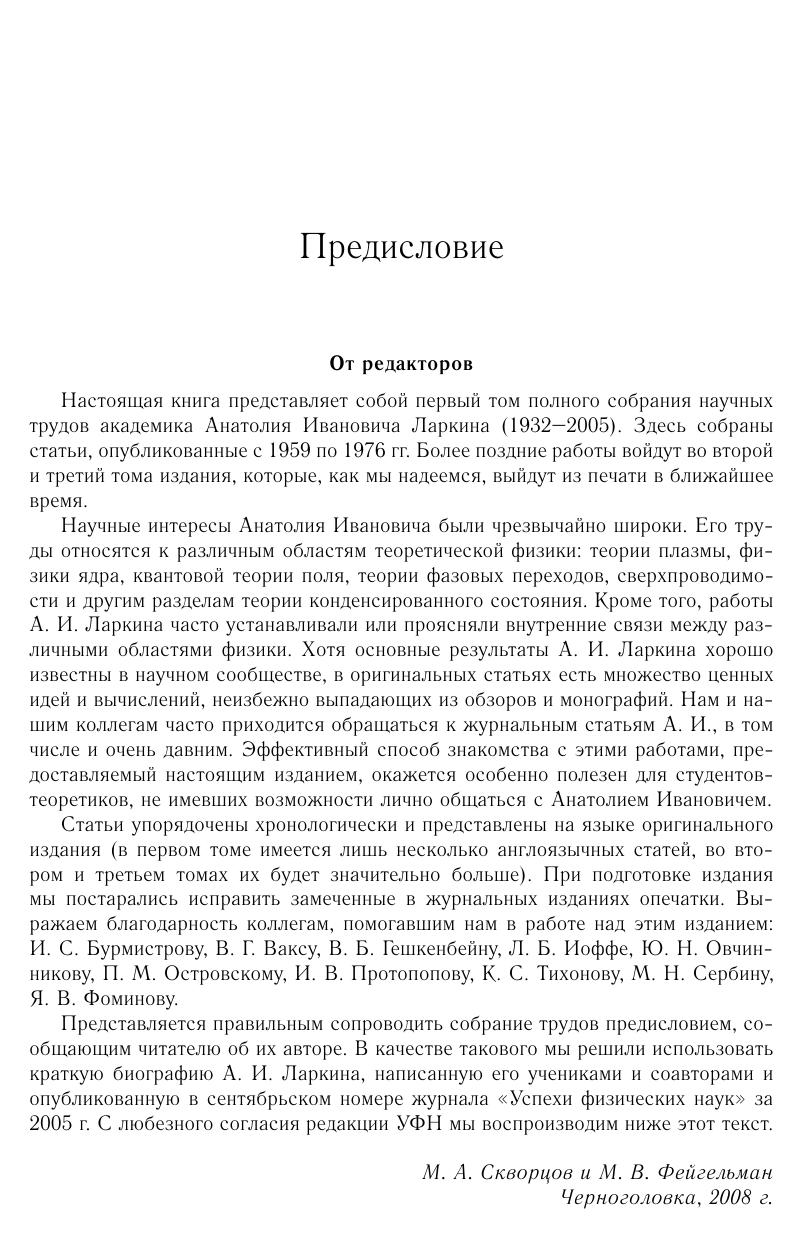 Предисловие

От редакторов

Настоящая книга представляет собой первый том полного собрания научных трудов академика Анатолия Ивановича Ларкина (1932–2005). Здесь собраны статьи, опубликованные с 1959 по 1976 гг. Более поздние работы войдут во второй и третий тома издания, которые, как мы надеемся, выйдут из печати в ближайшее время.

Научные интересы Анатолия Ивановича были чрезвычайно широки. Его труды относятся к различным областям теоретической физики: теории плазмы, физики ядра, квантовой теории поля, теории фазовых переходов, сверхпроводимости и другим разделам теории конденсированного состояния. Кроме того, работы А. И. Ларкина часто устанавливали или проясняли внутренние связи между различными областями физики. Хотя основные результаты А. И. Ларкина хорошо известны в научном сообществе, в оригинальных статьях есть множество ценных идей и вычислений, неизбежно выпадающих из обзоров и монографий. Нам и нашим коллегам часто приходится обращаться к журнальным статьям А. И., в том числе и очень давним. Эффективный способ знакомства с этими работами, предоставляемый настоящим изданием, окажется особенно полезен для студентов-теоретиков, не имевших возможности лично общаться с Анатолием Ивановичем.

Статьи упорядочены хронологически и представлены на языке оригинального издания (в первом томе имеется лишь несколько англоязычных статей, во втором и третьем томах их будет значительно больше). При подготовке издания мы постарались исправить замеченные в журнальных изданиях опечатки. Выражаем благодарность коллегам, помогавшим нам в работе над этим изданием: И. С. Бурмистрову, В. Г. Ваксу, В. Б. Гешкенбейну, Л. Б. Иоффе, Ю. Н. Овчинникову, П. М. Островскому, И. В. Протопопову, К. С. Тихонову, М. Н. Сербину, Я. В. Фоминову.

Представляется правильным сопроводить собрание трудов предисловием, сообщающим читателю об их авторе. В качестве такового мы решили использовать краткую биографию А. И. Ларкина, написанную его учениками и соавторами и опубликованную в сентябрьском номере журнала «Успехи физических наук» за 2005 г. С любезного согласия редакции УФН мы воспроизводим ниже этот текст.

М. А. Скворцов и М. В. Фейгельман
Черноголовка, 2008 г.